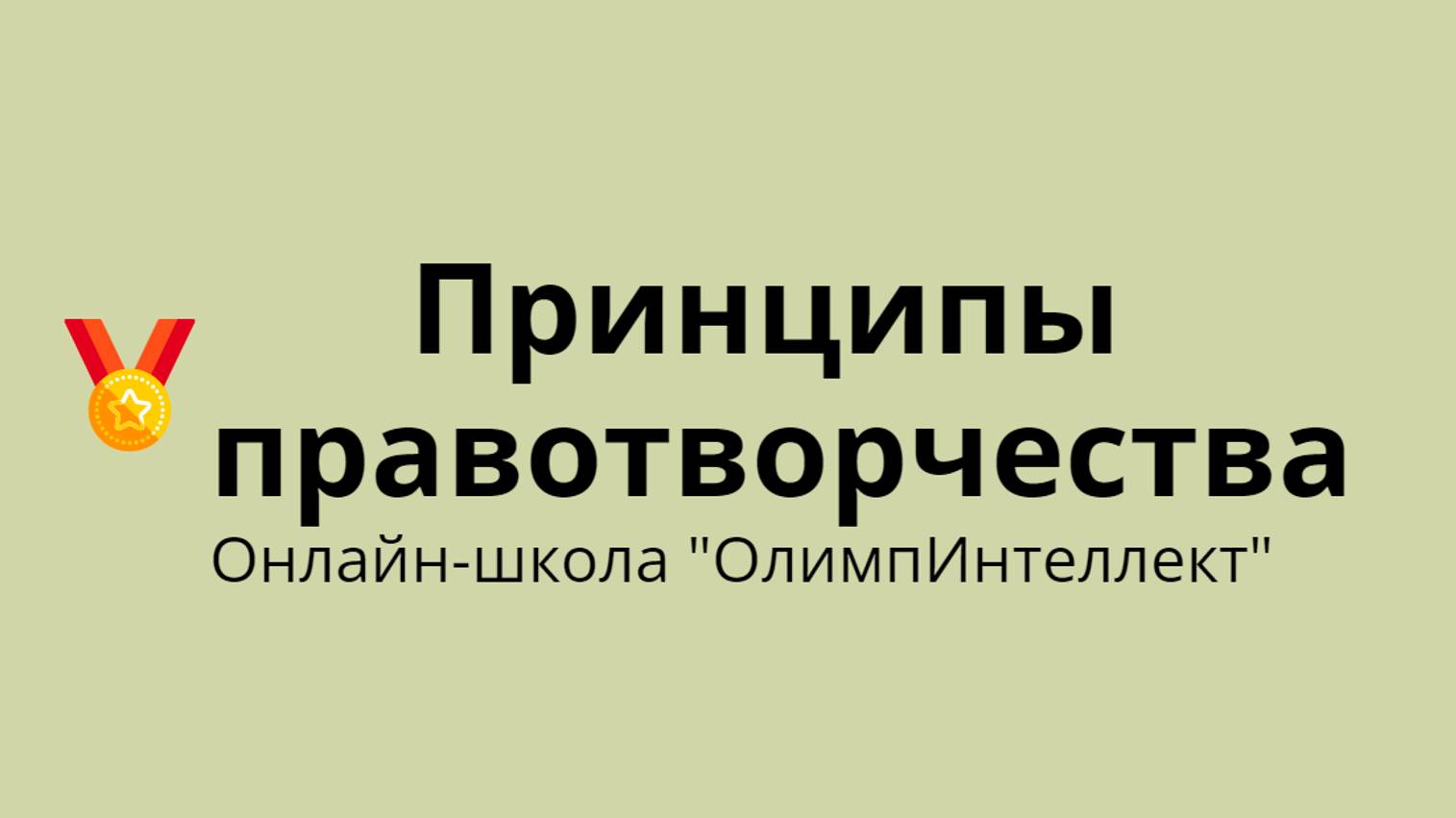 Принципы правотворчества
Онлайн-школа "ОлимпИнтеллект"